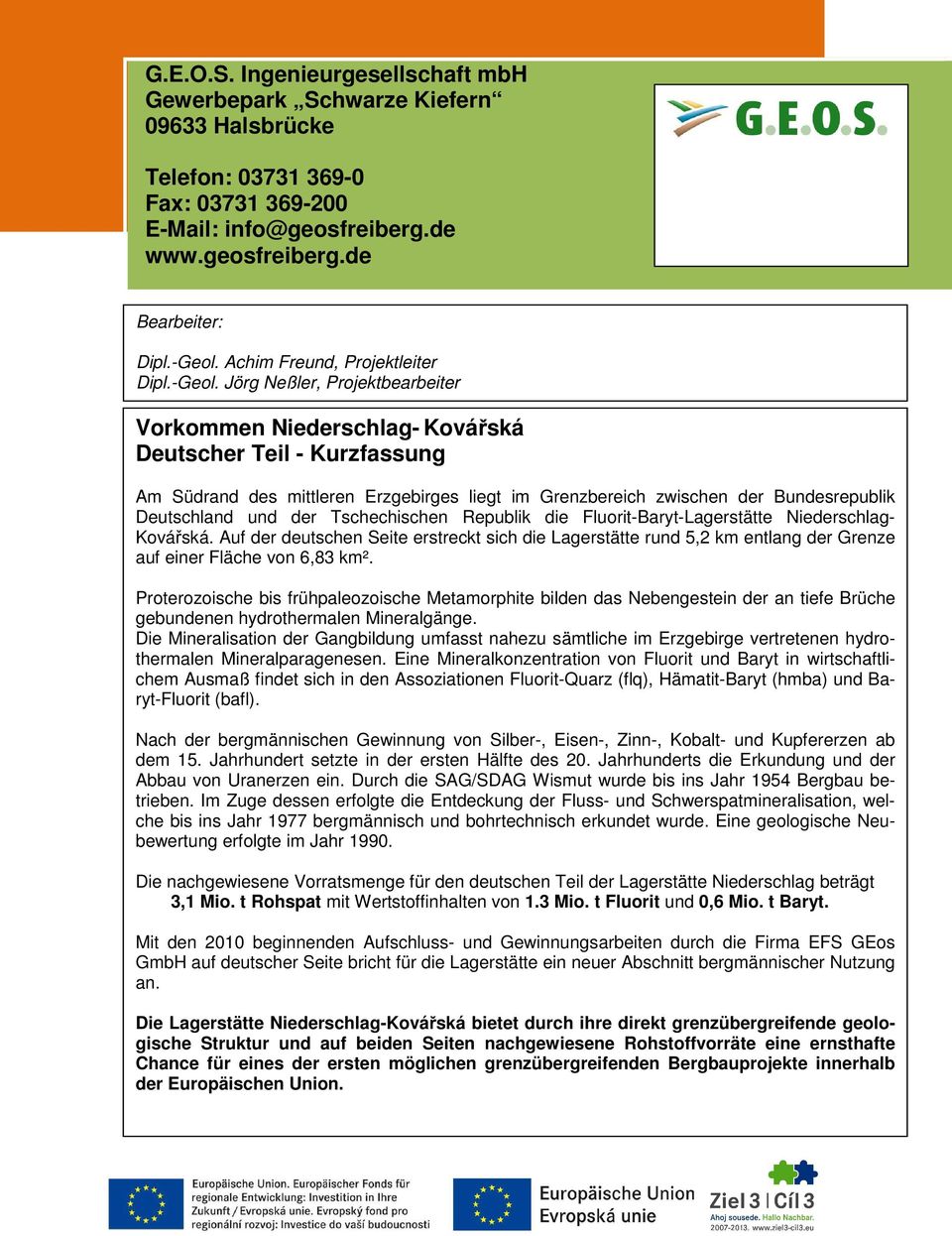 G.E.O.S. Ingenieurgesellschaft mbH
Gewerbepark „Schwarze Kiefern“
09633 Halsbrücke

Telefon: 03731 369-0
Fax: 03731 369-200
E-Mail: info@geosfreiberg.de
www.geosfreiberg.de

G.E.O.S.

Bearbeiter:

Dipl.-Geol. Achim Freund, Projektleiter
Dipl.-Geol. Jörg Neßler, Projektbearbeiter

Vorkommen Niederschlag- Kovářská
Deutscher Teil - Kurzfassung

Am Südrand des mittleren Erzgebirges liegt im Grenzbereich zwischen der Bundesrepublik Deutschland und der Tschechischen Republik die Fluorit-Baryt-Lagerstätte Niederschlag-Kovářská. Auf der deutschen Seite erstreckt sich die Lagerstätte rund 5,2 km entlang der Grenze auf einer Fläche von 6,83 km².

Proterozoische bis frühpaleozoische Metamorphite bilden das Nebengestein der an tiefe Brüche gebundenen hydrothermalen Mineralgänge.
Die Mineralisation der Gangbildung umfasst nahezu sämtliche im Erzgebirge vertretenen hydrothermalen Mineralparagenesen. Eine Mineralkonzentration von Fluorit und Baryt in wirtschaftlichem Ausmaß findet sich in den Assoziationen Fluorit-Quarz (flq), Hämatit-Baryt (hmba) und Baryt-Fluorit (bafl).

Nach der bergmännischen Gewinnung von Silber-, Eisen-, Zinn-, Kobalt- und Kupfererzen ab dem 15. Jahrhundert setzte in der ersten Hälfte des 20. Jahrhunderts die Erkundung und der Abbau von Uranerzen ein. Durch die SAG/SDAG Wismut wurde bis ins Jahr 1954 Bergbau betrieben. Im Zuge dessen erfolgte die Entdeckung der Fluss- und Schwerspatmineralisation, welche bis ins Jahr 1977 bergmännisch und bohrtechnisch erkundet wurde. Eine geologische Neubewertung erfolgte im Jahr 1990.

Die nachgewiesene Vorratsmenge für den deutschen Teil der Lagerstätte Niederschlag beträgt 3,1 Mio. t Rohspat mit Wertstoffinhalten von 1.3 Mio. t Fluorit und 0,6 Mio. t Baryt.

Mit den 2010 beginnenden Aufschluss- und Gewinnungsarbeiten durch die Firma EFS GEos GmbH auf deutscher Seite bricht für die Lagerstätte ein neuer Abschnitt bergmännischer Nutzung an.

Die Lagerstätte Niederschlag-Kovářská bietet durch ihre direkt grenzübergreifende geologische Struktur und auf beiden Seiten nachgewiesene Rohstoffvorräte eine ernsthafte Chance für eines der ersten möglichen grenzübergreifenden Bergbauprojekte innerhalb der Europäischen Union.

Europäische Union. Europäischer Fonds für regionale Entwicklung: Investition in Ihre Zukunft / Evropská unie. Evropský fond pro regionální rozvoj: Investice do vaší budoucnosti

Europäische Union
Evropská unie

Ziel 3 | Cíl 3
Ahoj sousede. Hallo Nachbar.
2007-2013. www.ziel3-cil3.eu